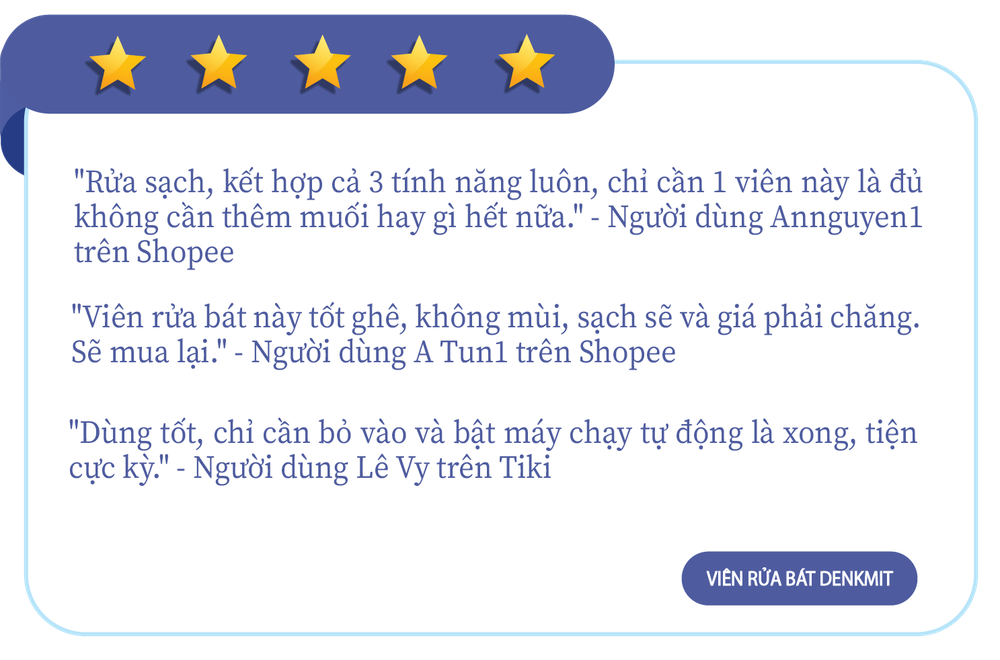 "Rửa sạch, kết hợp cả 3 tính năng luôn, chỉ cần 1 viên này là đủ không cần thêm muối hay gì hết nữa." - Người dùng Annguyen1 trên Shopee

"Viên rửa bát này tốt ghê, không mùi, sạch sẽ và giá phải chăng. Sẽ mua lại." - Người dùng A Tun1 trên Shopee

"Dùng tốt, chỉ cần bỏ vào và bật máy chạy tự động là xong, tiện cực kỳ." - Người dùng Lê Vy trên Tiki

VIÊN RỬA BÁT DENKMIT